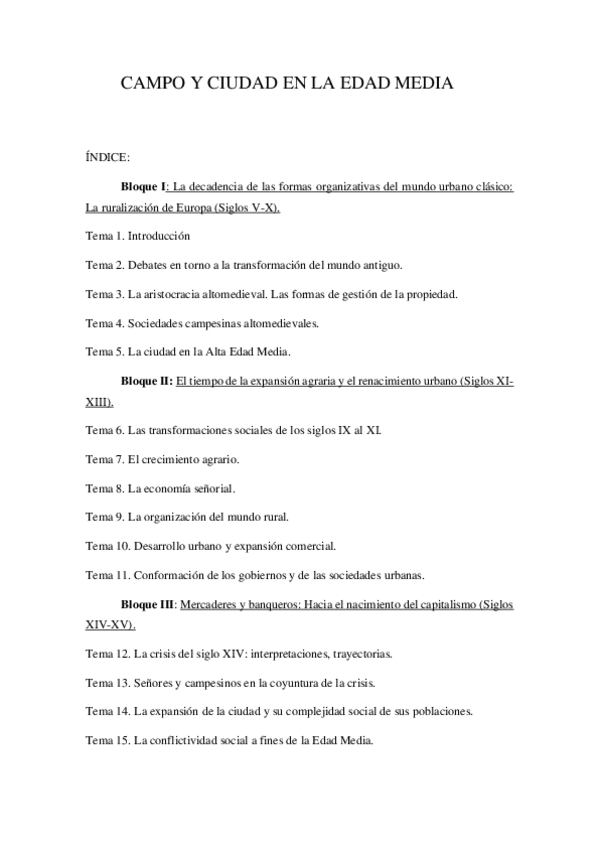 CAMPO Y CIUDAD EN LA EDAD MEDIA

ÍNDICE:

Bloque I: La decadencia de las formas organizativas del mundo urbano clásico: La ruralización de Europa (Siglos V-X).

Tema 1. Introducción

Tema 2. Debates en torno a la transformación del mundo antiguo.

Tema 3. La aristocracia altomedieval. Las formas de gestión de la propiedad.

Tema 4. Sociedades campesinas altomedievales.

Tema 5. La ciudad en la Alta Edad Media.

Bloque II: El tiempo de la expansión agraria y el renacimiento urbano (Siglos XI-XIII).

Tema 6. Las transformaciones sociales de los siglos IX al XI.

Tema 7. El crecimiento agrario.

Tema 8. La economía señorial.

Tema 9. La organización del mundo rural.

Tema 10. Desarrollo urbano y expansión comercial.

Tema 11. Conformación de los gobiernos y de las sociedades urbanas.

Bloque III: Mercaderes y banqueros: Hacia el nacimiento del capitalismo (Siglos XIV-XV).

Tema 12. La crisis del siglo XIV: interpretaciones, trayectorias.

Tema 13. Señores y campesinos en la coyuntura de la crisis.

Tema 14. La expansión de la ciudad y su complejidad social de sus poblaciones.

Tema 15. La conflictividad social a fines de la Edad Media.